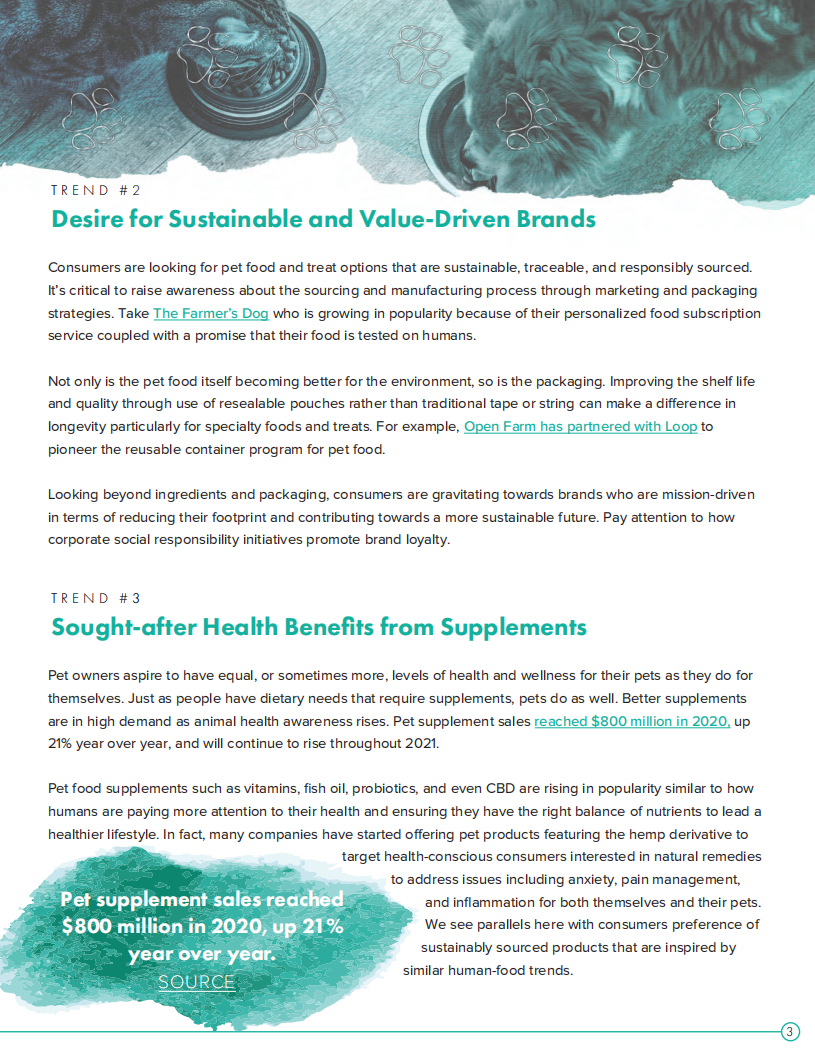 TREND #2

Desire for Sustainable and Value-Driven Brands

Consumers are looking for pet food and treat options that are sustainable, traceable, and responsibly sourced. It's critical to raise awareness about the sourcing and manufacturing process through marketing and packaging strategies. Take The Farmer's Dog who is growing in popularity because of their personalized food subscription service coupled with a promise that their food is tested on humans.

Not only is the pet food itself becoming better for the environment, so is the packaging. Improving the shelf life and quality through use of resealable pouches rather than traditional tape or string can make a difference in longevity particularly for specialty foods and treats. For example, Open Farm has partnered with Loop to pioneer the reusable container program for pet food.

Looking beyond ingredients and packaging, consumers are gravitating towards brands who are mission-driven in terms of reducing their footprint and contributing towards a more sustainable future. Pay attention to how corporate social responsibility initiatives promote brand loyalty.

TREND #3

Sought-after Health Benefits from Supplements

Pet owners aspire to have equal, or sometimes more, levels of health and wellness for their pets as they do for themselves. Just as people have dietary needs that require supplements, pets do as well. Better supplements are in high demand as animal health awareness rises. Pet supplement sales reached $800 million in 2020, up 21% year over year, and will continue to rise throughout 2021.

Pet food supplements such as vitamins, fish oil, probiotics, and even CBD are rising in popularity similar to how humans are paying more attention to their health and ensuring they have the right balance of nutrients to lead a healthier lifestyle. In fact, many companies have started offering pet products featuring the hemp derivative to target health-conscious consumers interested in natural remedies to address issues including anxiety, pain management, and inflammation for both themselves and their pets. We see parallels here with consumers preference of sustainably sourced products that are inspired by similar human-food trends.

Pet supplement sales reached $800 million in 2020, up 21% year over year.
SOURCE

3